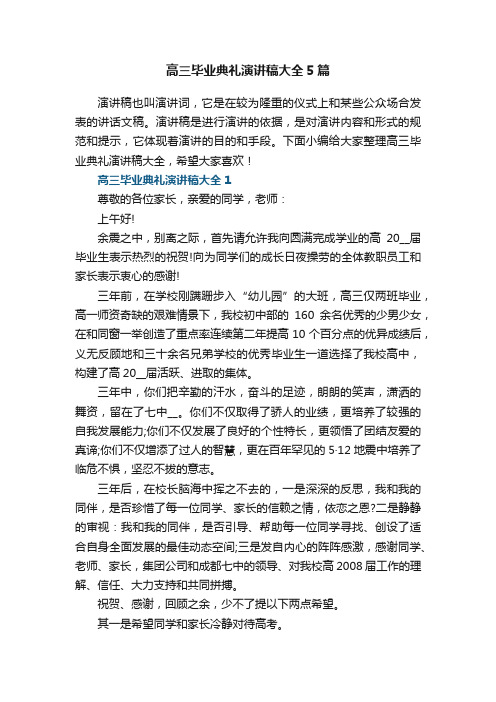 高三毕业典礼演讲稿大全5篇

演讲稿也叫演讲词，它是在较为隆重的仪式上和某些公众场合发表的讲话文稿。演讲稿是进行演讲的依据，是对演讲内容和形式的规范和提示，它体现着演讲的目的和手段。下面小编给大家整理高三毕业典礼演讲稿大全，希望大家喜欢！

高三毕业典礼演讲稿大全1

尊敬的各位家长，亲爱的同学，老师：

上午好!

余震之中，别离之际，首先请允许我向圆满完成学业的高 20__届毕业生表示热烈的祝贺!向为同学们的成长日夜操劳的全体教职员工和家长表示衷心的感谢!

三年前，在学校刚蹒跚步入“幼儿园”的大班，高三仅两班毕业，高一师资奇缺的艰难情景下，我校初中部的 160 余名优秀的少男少女，在和同窗一举创造了重点率连续第二年提高 10 个百分点的优异成绩后，义无反顾地和三十余名兄弟学校的优秀毕业生一道选择了我校高中，构建了高 20__届活跃、进取的集体。

三年中，你们把辛勤的汗水，奋斗的足迹，朗朗的笑声，潇洒的舞资，留在了七中__。你们不仅取得了骄人的业绩，更培养了较强的自我发展能力;你们不仅发展了良好的个性特长，更领悟了团结友爱的真谛;你们不仅增添了过人的智慧，更在百年罕见的 5·12 地震中培养了临危不惧，坚忍不拔的意志。

三年后，在校长脑海中挥之不去的，一是深深的反思，我和我的同伴，是否珍惜了每一位同学、家长的信赖之情，依恋之恩?二是静静的审视：我和我的同伴，是否引导、帮助每一位同学寻找、创设了适合自身全面发展的最佳动态空间;三是发自内心的阵阵感激，感谢同学、老师、家长，集团公司和成都七中的领导、对我校高 2008 届工作的理解、信任、大力支持和共同拼搏。

祝贺、感谢，回顾之余，少不了提以下两点希望。

其一是希望同学和家长冷静对待高考。